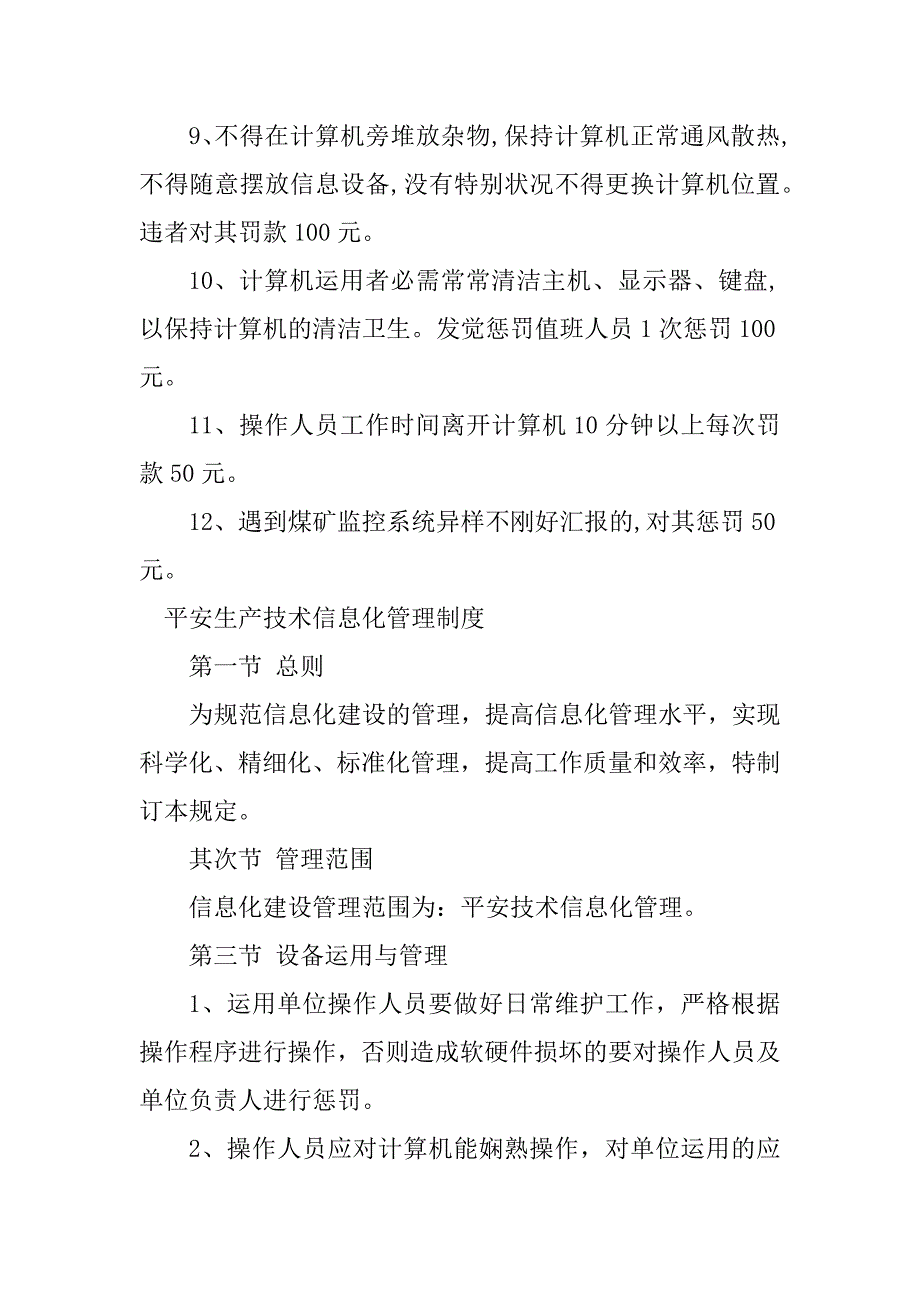 9、不得在计算机旁堆放杂物,保持计算机正常通风散热,不得随意摆放信息设备,没有特别状况不得更换计算机位置。违者对其罚款 100 元。

10、计算机运用者必需常常清洁主机、显示器、键盘,以保持计算机的清洁卫生。发觉惩罚值班人员 1 次惩罚 100 元。

11、操作人员工作时间离开计算机 10 分钟以上每次罚款 50 元。

12、遇到煤矿监控系统异样不刚好汇报的,对其惩罚 50 元。

平安生产技术信息化管理制度

第一节 总则

为规范信息化建设的管理，提高信息化管理水平，实现科学化、精细化、标准化管理，提高工作质量和效率，特制订本规定。

其次节 管理范围

信息化建设管理范围为：平安技术信息化管理。

第三节 设备运用与管理

1、运用单位操作人员要做好日常维护工作，严格根据操作程序进行操作，否则造成软硬件损坏的要对操作人员及单位负责人进行惩罚。

2、操作人员应对计算机能娴熟操作，对单位运用的应